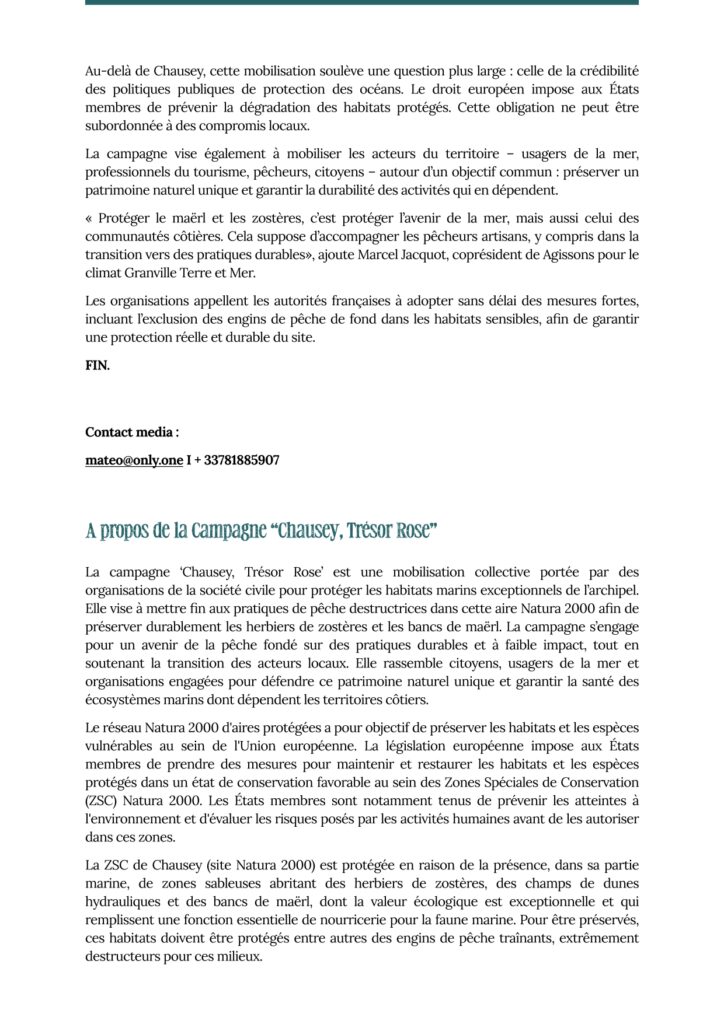 Au-delà de Chausey, cette mobilisation soulève une question plus large : celle de la crédibilité des politiques publiques de protection des océans. Le droit européen impose aux États membres de prévenir la dégradation des habitats protégés. Cette obligation ne peut être subordonnée à des compromis locaux.

La campagne vise également à mobiliser les acteurs du territoire – usagers de la mer, professionnels du tourisme, pêcheurs, citoyens – autour d'un objectif commun : préserver un patrimoine naturel unique et garantir la durabilité des activités qui en dépendent.

« Protéger le maërl et les zostères, c'est protéger l'avenir de la mer, mais aussi celui des communautés côtières. Cela suppose d'accompagner les pêcheurs artisans, y compris dans la transition vers des pratiques durables», ajoute Marcel Jacquot, coprésident de Agissons pour le climat Granville Terre et Mer.

Les organisations appellent les autorités françaises à adopter sans délai des mesures fortes, incluant l'exclusion des engins de pêche de fond dans les habitats sensibles, afin de garantir une protection réelle et durable du site.

FIN.

Contact media :

mateo@only.one I + 33781885907

A propos de la Campagne "Chausey, Trésor Rose"

La campagne 'Chausey, Trésor Rose' est une mobilisation collective portée par des organisations de la société civile pour protéger les habitats marins exceptionnels de l'archipel. Elle vise à mettre fin aux pratiques de pêche destructrices dans cette aire Natura 2000 afin de préserver durablement les herbiers de zostères et les bancs de maërl. La campagne s'engage pour un avenir de la pêche fondé sur des pratiques durables et à faible impact, tout en soutenant la transition des acteurs locaux. Elle rassemble citoyens, usagers de la mer et organisations engagées pour défendre ce patrimoine naturel unique et garantir la santé des écosystèmes marins dont dépendent les territoires côtiers.

Le réseau Natura 2000 d'aires protégées a pour objectif de préserver les habitats et les espèces vulnérables au sein de l'Union européenne. La législation européenne impose aux États membres de prendre des mesures pour maintenir et restaurer les habitats et les espèces protégés dans un état de conservation favorable au sein des Zones Spéciales de Conservation (ZSC) Natura 2000. Les États membres sont notamment tenus de prévenir les atteintes à l'environnement et d'évaluer les risques posés par les activités humaines avant de les autoriser dans ces zones.

La ZSC de Chausey (site Natura 2000) est protégée en raison de la présence, dans sa partie marine, de zones sableuses abritant des herbiers de zostères, des champs de dunes hydrauliques et des bancs de maërl, dont la valeur écologique est exceptionnelle et qui remplissent une fonction essentielle de nourricerie pour la faune marine. Pour être préservés, ces habitats doivent être protégés entre autres des engins de pêche traînants, extrêmement destructeurs pour ces milieux.